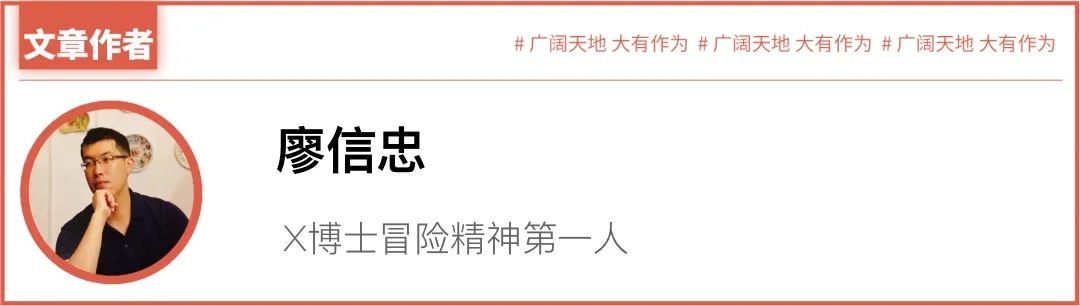 文章作者

# 广阔天地 大有作为 # 广阔天地 大有作为 # 广阔天地 大有作为

廖信忠

X博士冒险精神第一人